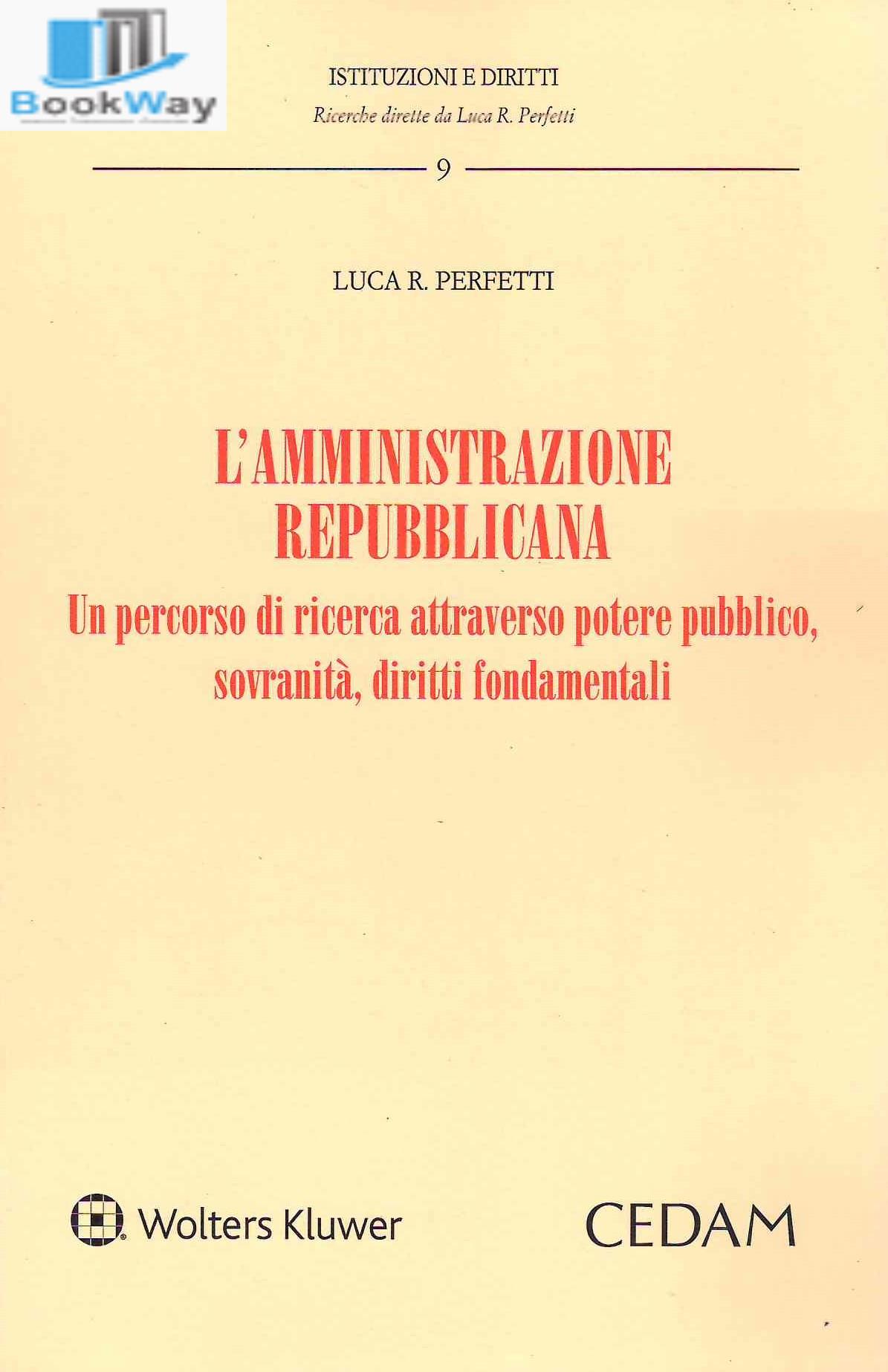 BookWay

ISTITUZIONI E DIRITTI
Ricerche dirette da Luca R. Perfetti

9

LUCA R. PERFETTI

L'AMMINISTRAZIONE REPUBBLICANA
Un percorso di ricerca attraverso potere pubblico, sovranità, diritti fondamentali

Wolters Kluwer

CEDAM